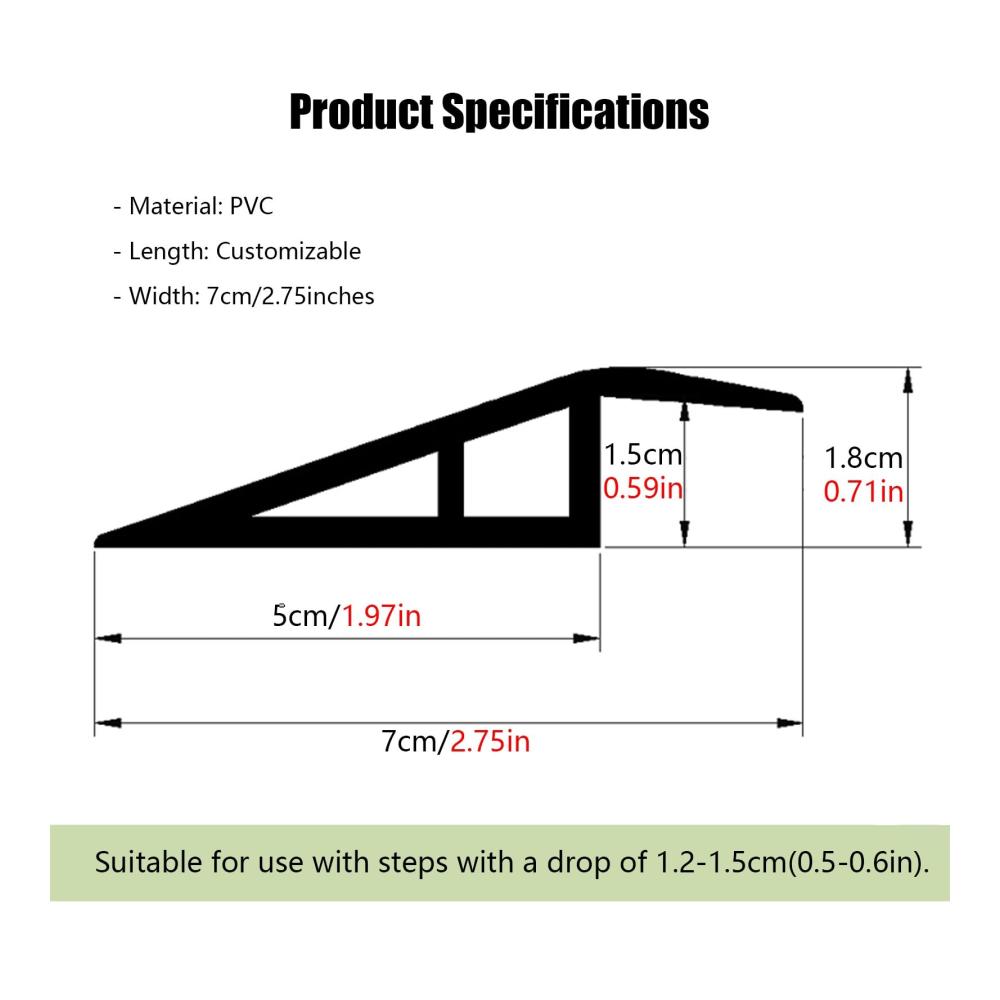 Product Specifications

- Material: PVC
- Length: Customizable
- Width: 7cm/2.75inches

1.5cm
0.59in

1.8cm
0.71in

5cm/1.97in

7cm/2.75in

Suitable for use with steps with a drop of 1.2-1.5cm(0.5-0.6in).